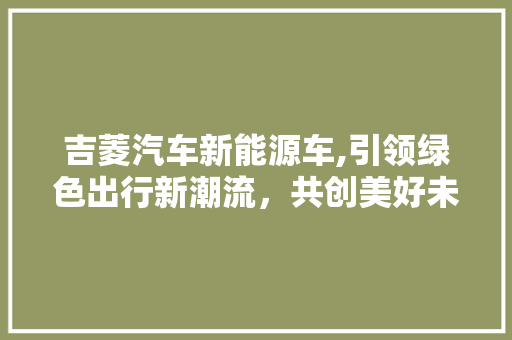 吉菱汽车新能源车,引领绿色出行新潮流，共创美好未